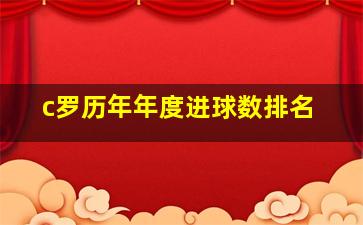 c罗历年年度进球数排名